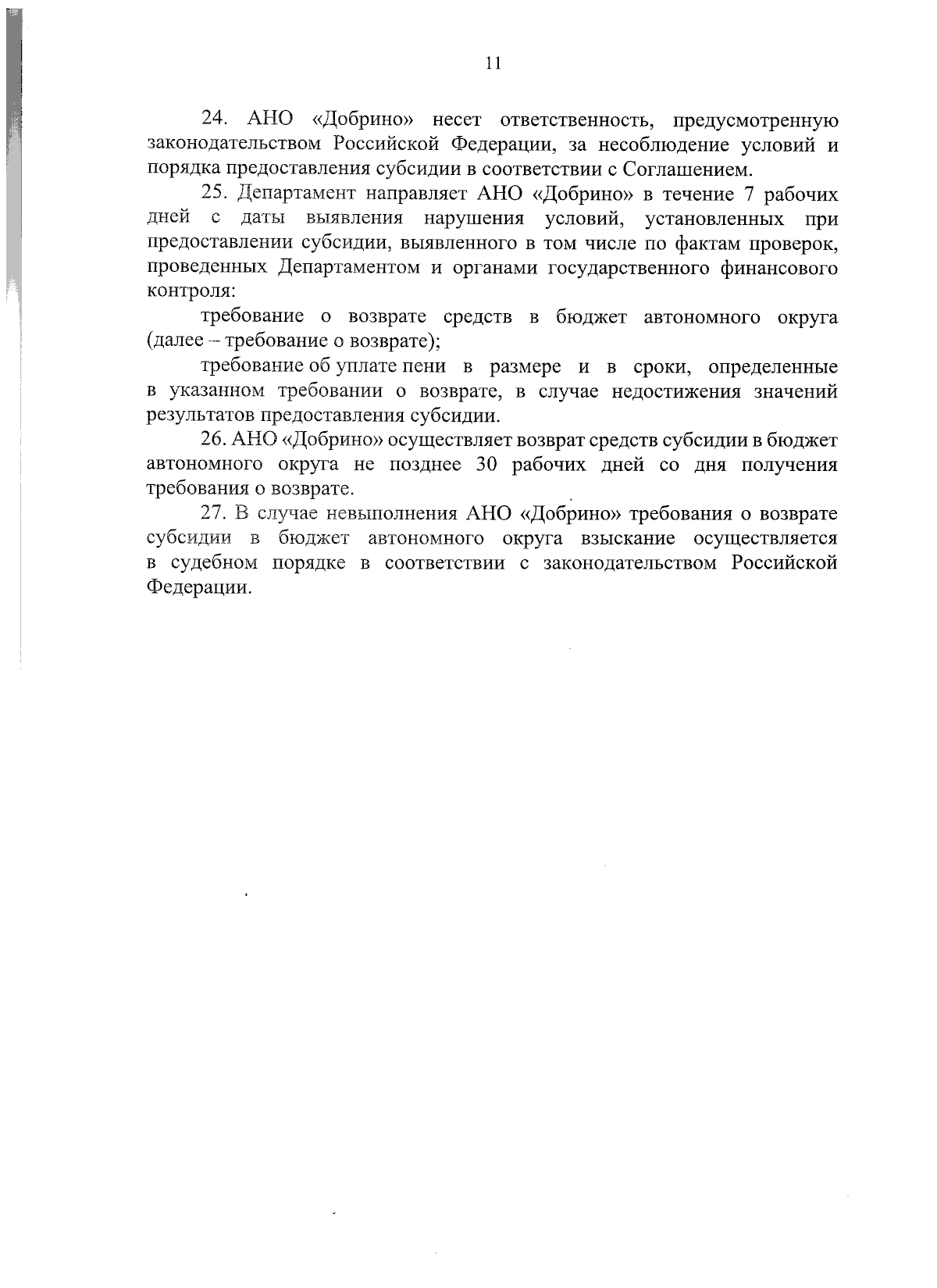 11

24. АНО «Добрино» несет ответственность, предусмотренную законодательством Российской Федерации, за несоблюдение условий и порядка предоставления субсидии в соответствии с Соглашением.

25. Департамент направляет АНО «Добрино» в течение 7 рабочих дней с даты выявления нарушения условий, установленных при предоставлении субсидии, выявленного в том числе по фактам проверок, проведенных Департаментом и органами государственного финансового контроля:

требование о возврате средств в бюджет автономного округа (далее – требование о возврате);

требование об уплате пени в размере и в сроки, определенные в указанном требовании о возврате, в случае недостижения значений результатов предоставления субсидии.

26. АНО «Добрино» осуществляет возврат средств субсидии в бюджет автономного округа не позднее 30 рабочих дней со дня получения требования о возврате.

27. В случае невыполнения АНО «Добрино» требования о возврате субсидии в бюджет автономного округа взыскание осуществляется в судебном порядке в соответствии с законодательством Российской Федерации.